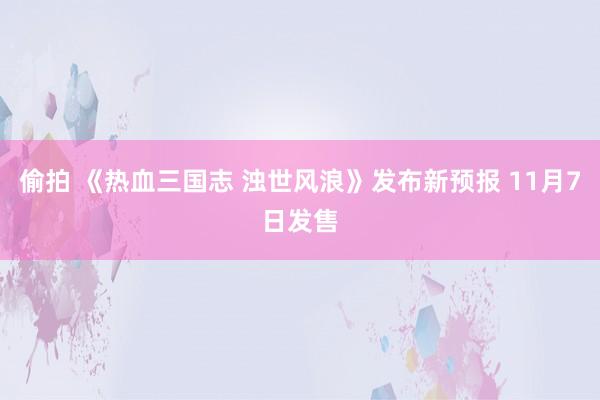 偷拍 《热血三国志 浊世风浪》发布新预报 11月7日发售